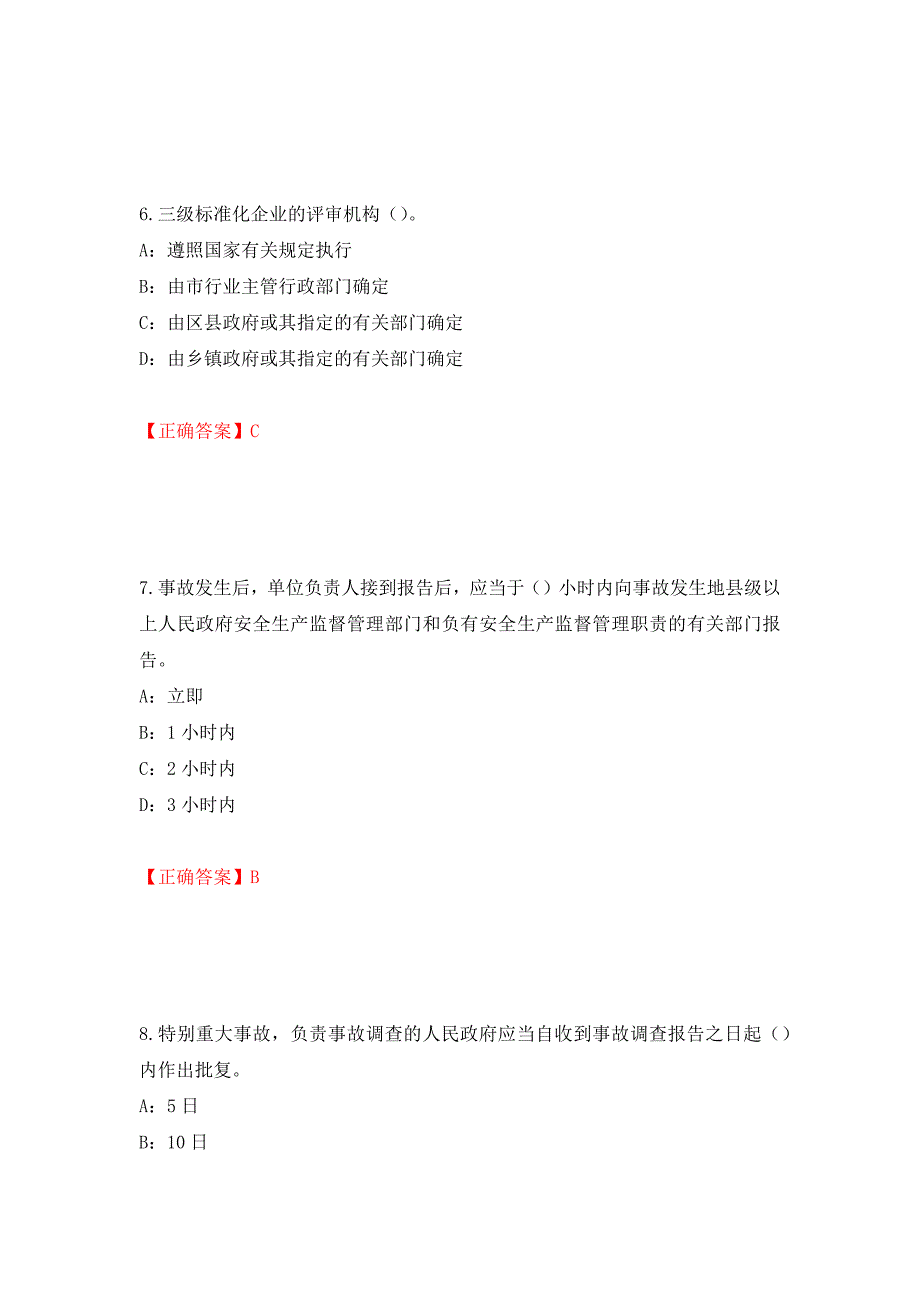 6.三级标准化企业的评审机构（）。

A：遵照国家有关规定执行

B：由市行业主管行政部门确定

C：由区县政府或其指定的有关部门确定

D：由乡镇政府或其指定的有关部门确定

【正确答案】C

7.事故发生后，单位负责人接到报告后，应当于（）小时内向事故发生地县级以上人民政府安全生产监督管理部门和负有安全生产监督管理职责的有关部门报告。

A：立即

B：1 小时内

C：2 小时内

D：3 小时内

【正确答案】B

8.特别重大事故，负责事故调查的人民政府应当自收到事故调查报告之日起（）内作出批复。

A：5 日

B：10 日